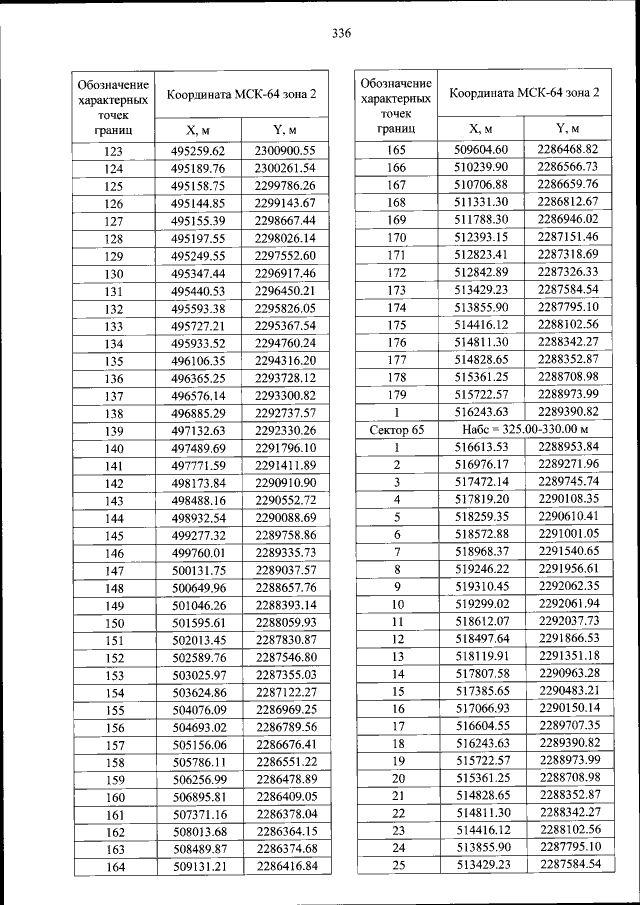 336

| Обозначение характерных точек границ | Координата МСК-64 зона 2 | |
|---|---|---|
| | X, м | Y, м |
| 123 | 495259.62 | 2300900.55 |
| 124 | 495189.76 | 2300261.54 |
| 125 | 495158.75 | 2299786.26 |
| 126 | 495144.85 | 2299143.67 |
| 127 | 495155.39 | 2298667.44 |
| 128 | 495197.55 | 2298026.14 |
| 129 | 495249.55 | 2297552.60 |
| 130 | 495347.44 | 2296917.46 |
| 131 | 495440.53 | 2296450.21 |
| 132 | 495593.38 | 2295826.05 |
| 133 | 495727.21 | 2295367.54 |
| 134 | 495933.52 | 2294760.24 |
| 135 | 496106.35 | 2294316.20 |
| 136 | 496365.25 | 2293728.12 |
| 137 | 496576.14 | 2293300.82 |
| 138 | 496885.29 | 2292737.57 |
| 139 | 497132.63 | 2292330.26 |
| 140 | 497489.69 | 2291796.10 |
| 141 | 497771.59 | 2291411.89 |
| 142 | 498173.84 | 2290910.90 |
| 143 | 498488.16 | 2290552.72 |
| 144 | 498932.54 | 2290088.69 |
| 145 | 499277.32 | 2289758.86 |
| 146 | 499760.01 | 2289335.73 |
| 147 | 500131.75 | 2289037.57 |
| 148 | 500649.96 | 2288657.76 |
| 149 | 501046.26 | 2288393.14 |
| 150 | 501595.61 | 2288059.93 |
| 151 | 502013.45 | 2287830.87 |
| 152 | 502589.76 | 2287546.80 |
| 153 | 503025.97 | 2287355.03 |
| 154 | 503624.86 | 2287122.27 |
| 155 | 504076.09 | 2286969.25 |
| 156 | 504693.02 | 2286789.56 |
| 157 | 505156.06 | 2286676.41 |
| 158 | 505786.11 | 2286551.22 |
| 159 | 506256.99 | 2286478.89 |
| 160 | 506895.81 | 2286409.05 |
| 161 | 507371.16 | 2286378.04 |
| 162 | 508013.68 | 2286364.15 |
| 163 | 508489.87 | 2286374.68 |
| 164 | 509131.21 | 2286416.84 |

| Обозначение характерных точек границ | Координата МСК-64 зона 2 | |
|---|---|---|
| | X, м | Y, м |
| 165 | 509604.60 | 2286468.82 |
| 166 | 510239.90 | 2286566.73 |
| 167 | 510706.88 | 2286659.76 |
| 168 | 511331.30 | 2286812.67 |
| 169 | 511788.30 | 2286946.02 |
| 170 | 512393.15 | 2287151.46 |
| 171 | 512823.41 | 2287318.69 |
| 172 | 512842.89 | 2287326.33 |
| 173 | 513429.23 | 2287584.54 |
| 174 | 513855.90 | 2287795.10 |
| 175 | 514416.12 | 2288102.56 |
| 176 | 514811.30 | 2288342.27 |
| 177 | 514828.65 | 2288352.87 |
| 178 | 515361.25 | 2288708.98 |
| 179 | 515722.57 | 2288973.99 |
| 1 | 516243.63 | 2289390.82 |
| Сектор 65 | Набс = 325.00-330.00 м | |
| 1 | 516613.53 | 2288953.84 |
| 2 | 516976.17 | 2289271.96 |
| 3 | 517472.14 | 2289745.74 |
| 4 | 517819.20 | 2290108.35 |
| 5 | 518259.35 | 2290610.41 |
| 6 | 518572.88 | 2291001.05 |
| 7 | 518968.37 | 2291540.65 |
| 8 | 519246.22 | 2291956.61 |
| 9 | 519310.45 | 2292062.35 |
| 10 | 519299.02 | 2292061.94 |
| 11 | 518612.07 | 2292037.73 |
| 12 | 518497.64 | 2291866.53 |
| 13 | 518119.91 | 2291351.18 |
| 14 | 517807.58 | 2290963.28 |
| 15 | 517385.65 | 2290483.21 |
| 16 | 517066.93 | 2290150.14 |
| 17 | 516604.55 | 2289707.35 |
| 18 | 516243.63 | 2289390.82 |
| 19 | 515722.57 | 2288973.99 |
| 20 | 515361.25 | 2288708.98 |
| 21 | 514828.65 | 2288352.87 |
| 22 | 514811.30 | 2288342.27 |
| 23 | 514416.12 | 2288102.56 |
| 24 | 513855.90 | 2287795.10 |
| 25 | 513429.23 | 2287584.54 |